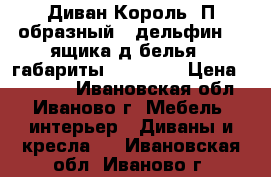 Диван Король П образный дельфин ящика д белья габариты Цена Ивановская обл Иваново г Мебель интерьер Диваны и кресла Ивановская обл Иваново г